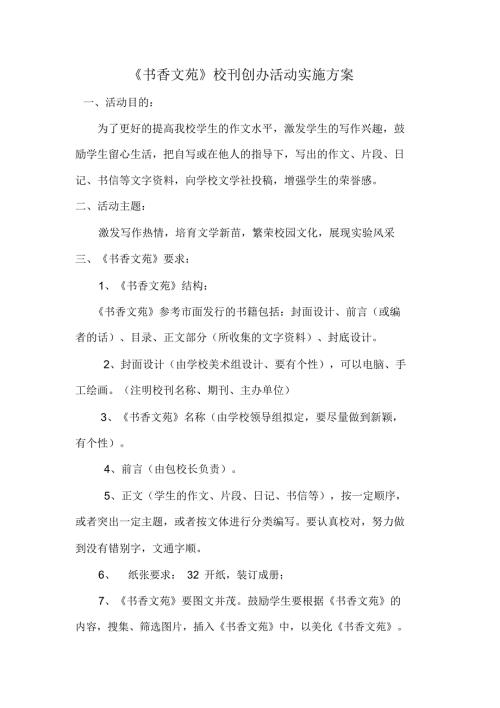 《书香文苑》校刊创办活动实施方案

一、活动目的：

为了更好的提高我校学生的作文水平，激发学生的写作兴趣，鼓励学生留心生活，把自写或在他人的指导下，写出的作文、片段、日记、书信等文字资料，向学校文学社投稿，增强学生的荣誉感。

二、活动主题：

激发写作热情，培育文学新苗，繁荣校园文化，展现实验风采

三、《书香文苑》要求：

1、《书香文苑》结构：

《书香文苑》参考市面发行的书籍包括：封面设计、前言（或编者的话）、目录、正文部分（所收集的文字资料）、封底设计。

2、封面设计（由学校美术组设计、要有个性），可以电脑、手工绘画。（注明校刊名称、期刊、主办单位）

3、《书香文苑》名称（由学校领导组拟定，要尽量做到新颖，有个性）。

4、前言（由包校长负责）。

5、正文（学生的作文、片段、日记、书信等），按一定顺序，或者突出一定主题，或者按文体进行分类编写。要认真校对，努力做到没有错别字，文通字顺。

6、 纸张要求： 32 开纸，装订成册；

7、《书香文苑》要图文并茂。鼓励学生要根据《书香文苑》的内容，搜集、筛选图片，插入《书香文苑》中，以美化《书香文苑》。